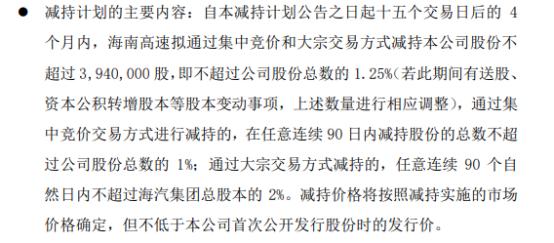 ● 减持计划的主要内容：自本减持计划公告之日起十五个交易日后的 4 个月内，海南高速拟通过集中竞价和大宗交易方式减持本公司股份不超过 3,940,000 股，即不超过公司股份总数的 1.25%(若此期间有送股、资本公积转增股本等股本变动事项，上述数量进行相应调整)，通过集中竞价交易方式进行减持的，在任意连续 90 日内减持股份的总数不超过公司股份总数的 1%；通过大宗交易方式减持的，任意连续 90 个自然日内不超过海汽集团总股本的 2%。减持价格将按照减持实施的市场价格确定，但不低于本公司首次公开发行股份时的发行价。